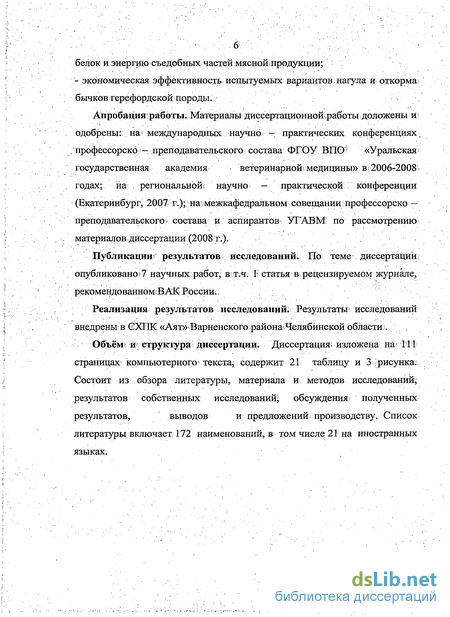 6

белок и энергию съедобных частей мясной продукции;

- экономическая эффективность испытуемых вариантов нагула и откорма бычков герефордской породы.

Апробация работы. Материалы диссертационной работы доложены и одобрены: на международных научно – практических конференциях профессорско – преподавательского состава ФГОУ ВПО «Уральская государственная академия ветеринарной медицины» в 2006-2008 годах; на региональной научно – практической конференции (Екатеринбург, 2007 г.); на межкафедральном совещании профессорско – преподавательского состава и аспирантов УГАВМ по рассмотрению материалов диссертации (2008 г.).

Публикации результатов исследований. По теме диссертации опубликовано 7 научных работ, в т.ч. 1 статья в рецензируемом журнале, рекомендованном ВАК России.

Реализация результатов исследований. Результаты исследований внедрены в СХПК «Аят» Варненского района Челябинской области .

Объём и структура диссертации. Диссертация изложена на 111 страницах компьютерного текста, содержит 21 таблицу и 3 рисунка. Состоит из обзора литературы, материала и методов исследований, результатов собственных исследований, обсуждения полученных результатов, выводов и предложений производству. Список литературы включает 172 наименований, в том числе 21 на иностранных языках.

dsLib.net
библиотека диссертаций